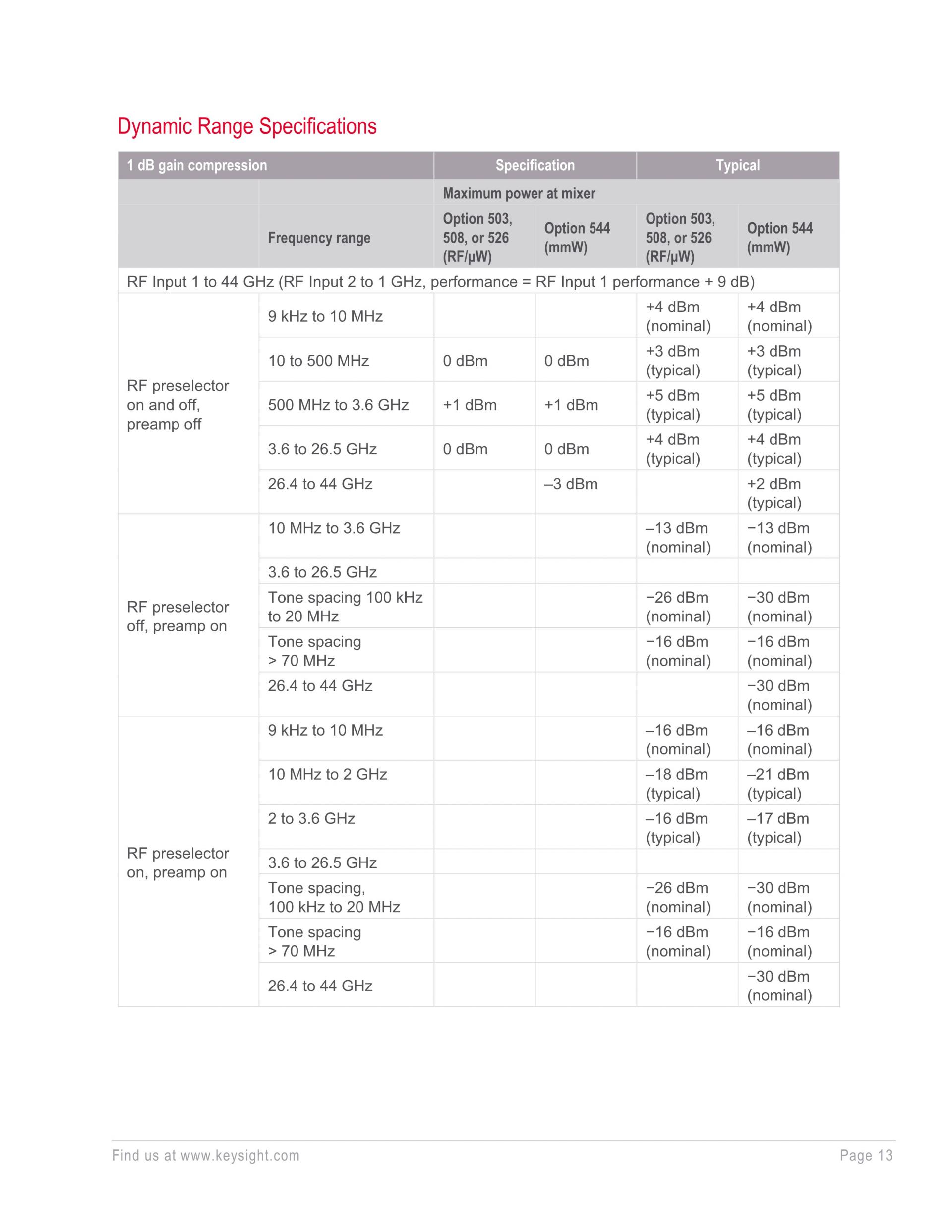 Dynamic Range Specifications

| 1 dB gain compression | | Specification | | Typical | |
|---|---|---|---|---|---|
| | | Maximum power at mixer | | | |
| | Frequency range | Option 503, 508, or 526 (RF/µW) | Option 544 (mmW) | Option 503, 508, or 526 (RF/µW) | Option 544 (mmW) |
| RF Input 1 to 44 GHz (RF Input 2 to 1 GHz, performance = RF Input 1 performance + 9 dB) | | | | | |
| RF preselector on and off, preamp off | 9 kHz to 10 MHz | | | +4 dBm (nominal) | +4 dBm (nominal) |
| | 10 to 500 MHz | 0 dBm | 0 dBm | +3 dBm (typical) | +3 dBm (typical) |
| | 500 MHz to 3.6 GHz | +1 dBm | +1 dBm | +5 dBm (typical) | +5 dBm (typical) |
| | 3.6 to 26.5 GHz | 0 dBm | 0 dBm | +4 dBm (typical) | +4 dBm (typical) |
| | 26.4 to 44 GHz | | –3 dBm | | +2 dBm (typical) |
| RF preselector off, preamp on | 10 MHz to 3.6 GHz | | | –13 dBm (nominal) | −13 dBm (nominal) |
| | 3.6 to 26.5 GHz | | | | |
| | Tone spacing 100 kHz to 20 MHz | | | −26 dBm (nominal) | −30 dBm (nominal) |
| | Tone spacing > 70 MHz | | | −16 dBm (nominal) | −16 dBm (nominal) |
| | 26.4 to 44 GHz | | | | −30 dBm (nominal) |
| RF preselector on, preamp on | 9 kHz to 10 MHz | | | –16 dBm (nominal) | –16 dBm (nominal) |
| | 10 MHz to 2 GHz | | | –18 dBm (typical) | –21 dBm (typical) |
| | 2 to 3.6 GHz | | | –16 dBm (typical) | –17 dBm (typical) |
| | 3.6 to 26.5 GHz | | | | |
| | Tone spacing, 100 kHz to 20 MHz | | | −26 dBm (nominal) | −30 dBm (nominal) |
| | Tone spacing > 70 MHz | | | −16 dBm (nominal) | −16 dBm (nominal) |
| | 26.4 to 44 GHz | | | | −30 dBm (nominal) |

Find us at www.keysight.com Page 13